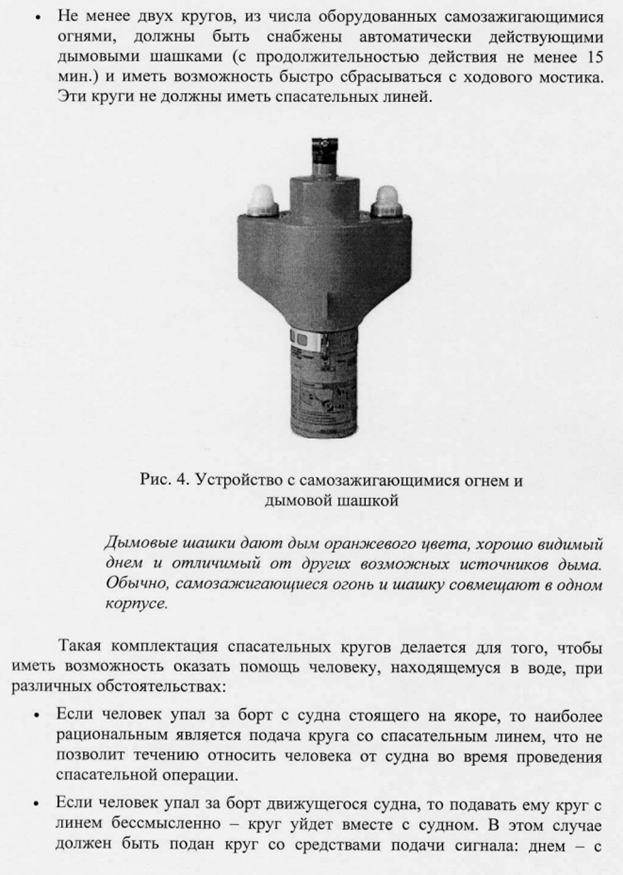 • Не менее двух кругов, из числа оборудованных самозажигающимися огнями, должны быть снабжены автоматически действующими дымовыми шашками (с продолжительностью действия не менее 15 мин.) и иметь возможность быстро сбрасываться с ходового мостика. Эти круги не должны иметь спасательных линей.

Рис. 4. Устройство с самозажигающимися огнем и дымовой шашкой

Дымовые шашки дают дым оранжевого цвета, хорошо видимый днем и отличимый от других возможных источников дыма. Обычно, самозажигающиеся огонь и шашку совмещают в одном корпусе.

Такая комплектация спасательных кругов делается для того, чтобы иметь возможность оказать помощь человеку, находящемуся в воде, при различных обстоятельствах:

• Если человек упал за борт с судна стоящего на якоре, то наиболее рациональным является подача круга со спасательным линем, что не позволит течению относить человека от судна во время проведения спасательной операции.

• Если человек упал за борт движущегося судна, то подавать ему круг с линем бессмысленно – круг уйдет вместе с судном. В этом случае должен быть подан круг со средствами подачи сигнала: днем – с